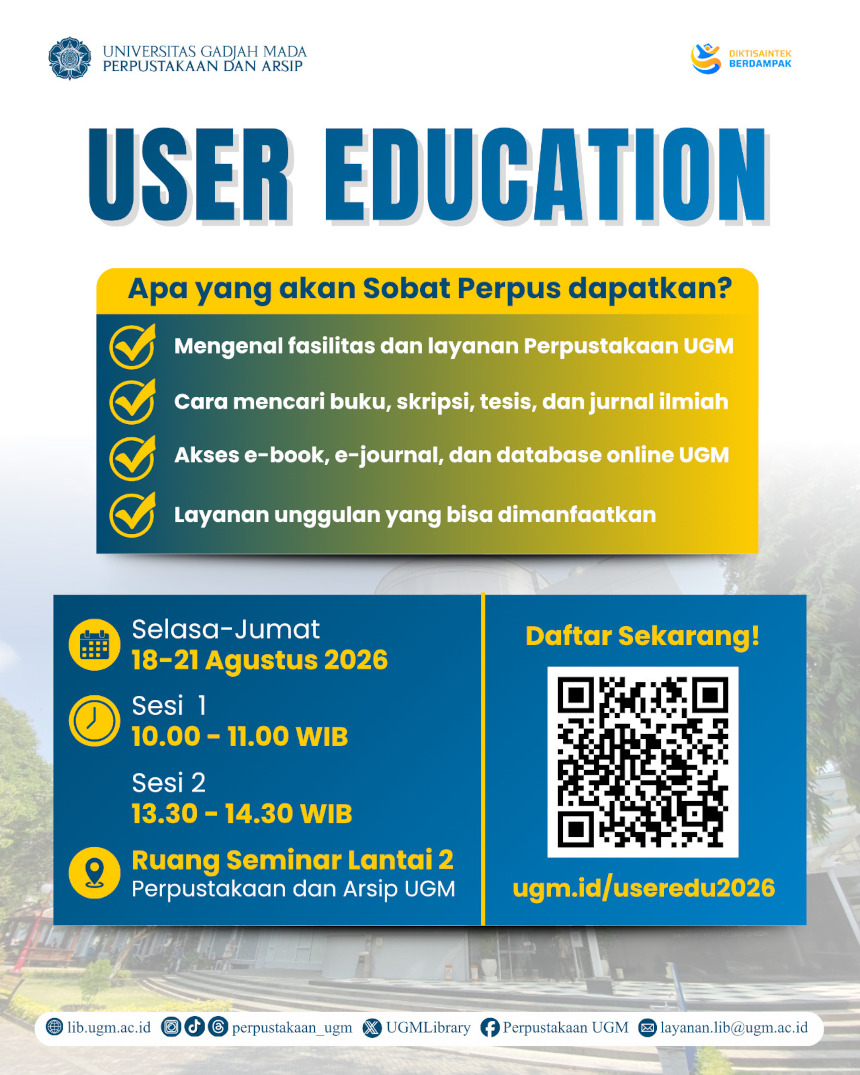 UNIVERSITAS GADJAH MADA
PERPUSTAKAAN DAN ARSIP

DIKTISAINTEK BERDAMPAK

USER EDUCATION

Apa yang akan Sobat Perpus dapatkan?

Mengenal fasilitas dan layanan Perpustakaan UGM

Cara mencari buku, skripsi, tesis, dan jurnal ilmiah

Akses e-book, e-journal, dan database online UGM

Layanan unggulan yang bisa dimanfaatkan

Selasa-Jumat
18-21 Agustus 2026

Sesi 1
10.00 - 11.00 WIB

Sesi 2
13.30 - 14.30 WIB

Ruang Seminar Lantai 2
Perpustakaan dan Arsip UGM

Daftar Sekarang!

ugm.id/useredu2026

lib.ugm.ac.id perpustakaan_ugm UGMLibrary Perpustakaan UGM layanan.lib@ugm.ac.id